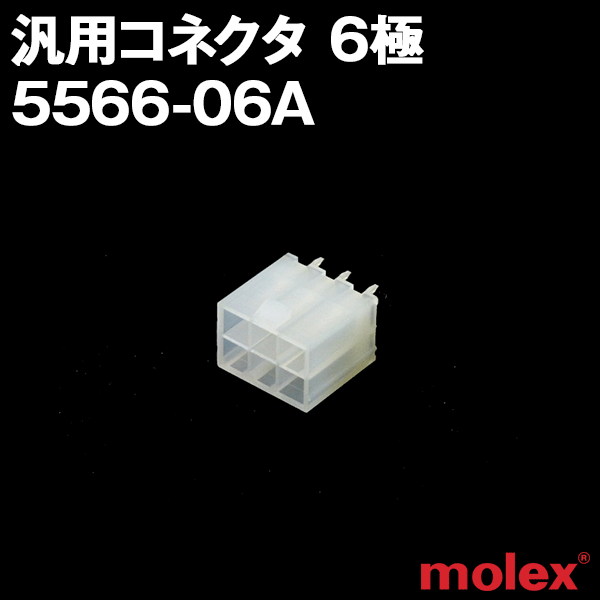 汎用コネクタ 6極
5566-06A

molex®